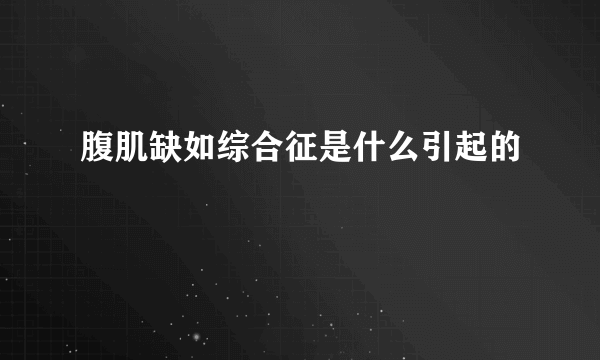 腹肌缺如综合征是什么引起的